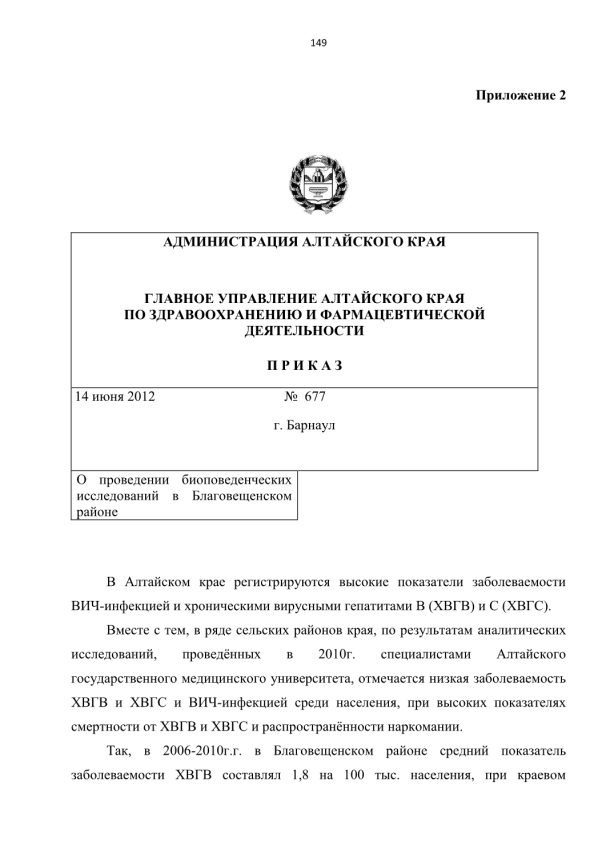 149

Приложение 2

АДМИНИСТРАЦИЯ АЛТАЙСКОГО КРАЯ

ГЛАВНОЕ УПРАВЛЕНИЕ АЛТАЙСКОГО КРАЯ ПО ЗДРАВООХРАНЕНИЮ И ФАРМАЦЕВТИЧЕСКОЙ ДЕЯТЕЛЬНОСТИ

П Р И К А З

14 июня 2012 № 677

г. Барнаул

О проведении биоповеденческих исследований в Благовещенском районе

В Алтайском крае регистрируются высокие показатели заболеваемости ВИЧ-инфекцией и хроническими вирусными гепатитами В (ХВГВ) и С (ХВГС).

Вместе с тем, в ряде сельских районов края, по результатам аналитических исследований, проведённых в 2010г. специалистами Алтайского государственного медицинского университета, отмечается низкая заболеваемость ХВГВ и ХВГС и ВИЧ-инфекцией среди населения, при высоких показателях смертности от ХВГВ и ХВГС и распространённости наркомании.

Так, в 2006-2010г.г. в Благовещенском районе средний показатель заболеваемости ХВГВ составлял 1,8 на 100 тыс. населения, при краевом